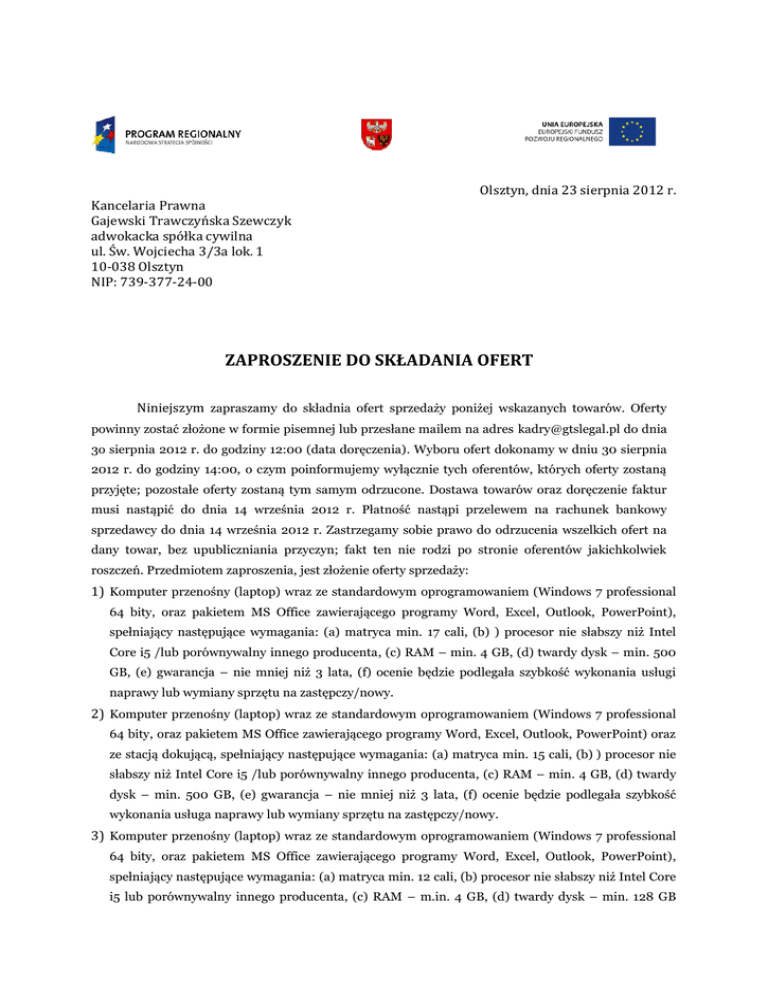 PROGRAM REGIONALNY
NARODOWA STRATEGIA SPÓJNOŚCI

UNIA EUROPEJSKA
EUROPEJSKI FUNDUSZ
ROZWOJU REGIONALNEGO

Olsztyn, dnia 23 sierpnia 2012 r.

Kancelaria Prawna
Gajewski Trawczyńska Szewczyk
adwokacka spółka cywilna
ul. Św. Wojciecha 3/3a lok. 1
10-038 Olsztyn
NIP: 739-377-24-00

ZAPROSZENIE DO SKŁADANIA OFERT

Niniejszym zapraszamy do składnia ofert sprzedaży poniżej wskazanych towarów. Oferty powinny zostać złożone w formie pisemnej lub przesłane mailem na adres kadry@gtslegal.pl do dnia 30 sierpnia 2012 r. do godziny 12:00 (data doręczenia). Wyboru ofert dokonamy w dniu 30 sierpnia 2012 r. do godziny 14:00, o czym poinformujemy wyłącznie tych oferentów, których oferty zostaną przyjęte; pozostałe oferty zostaną tym samym odrzucone. Dostawa towarów oraz doręczenie faktur musi nastąpić do dnia 14 września 2012 r. Płatność nastąpi przelewem na rachunek bankowy sprzedawcy do dnia 14 września 2012 r. Zastrzegamy sobie prawo do odrzucenia wszelkich ofert na dany towar, bez upubliczniania przyczyn; fakt ten nie rodzi po stronie oferentów jakichkolwiek roszczeń. Przedmiotem zaproszenia, jest złożenie oferty sprzedaży:

1) Komputer przenośny (laptop) wraz ze standardowym oprogramowaniem (Windows 7 professional 64 bity, oraz pakietem MS Office zawierającego programy Word, Excel, Outlook, PowerPoint), spełniający następujące wymagania: (a) matryca min. 17 cali, (b) ) procesor nie słabszy niż Intel Core i5 /lub porównywalny innego producenta, (c) RAM – min. 4 GB, (d) twardy dysk – min. 500 GB, (e) gwarancja – nie mniej niż 3 lata, (f) ocenie będzie podlegała szybkość wykonania usługi naprawy lub wymiany sprzętu na zastępczy/nowy.

2) Komputer przenośny (laptop) wraz ze standardowym oprogramowaniem (Windows 7 professional 64 bity, oraz pakietem MS Office zawierającego programy Word, Excel, Outlook, PowerPoint) oraz ze stacją dokującą, spełniający następujące wymagania: (a) matryca min. 15 cali, (b) ) procesor nie słabszy niż Intel Core i5 /lub porównywalny innego producenta, (c) RAM – min. 4 GB, (d) twardy dysk – min. 500 GB, (e) gwarancja – nie mniej niż 3 lata, (f) ocenie będzie podlegała szybkość wykonania usługa naprawy lub wymiany sprzętu na zastępczy/nowy.

3) Komputer przenośny (laptop) wraz ze standardowym oprogramowaniem (Windows 7 professional 64 bity, oraz pakietem MS Office zawierającego programy Word, Excel, Outlook, PowerPoint), spełniający następujące wymagania: (a) matryca min. 12 cali, (b) procesor nie słabszy niż Intel Core i5 lub porównywalny innego producenta, (c) RAM – m.in. 4 GB, (d) twardy dysk – min. 128 GB